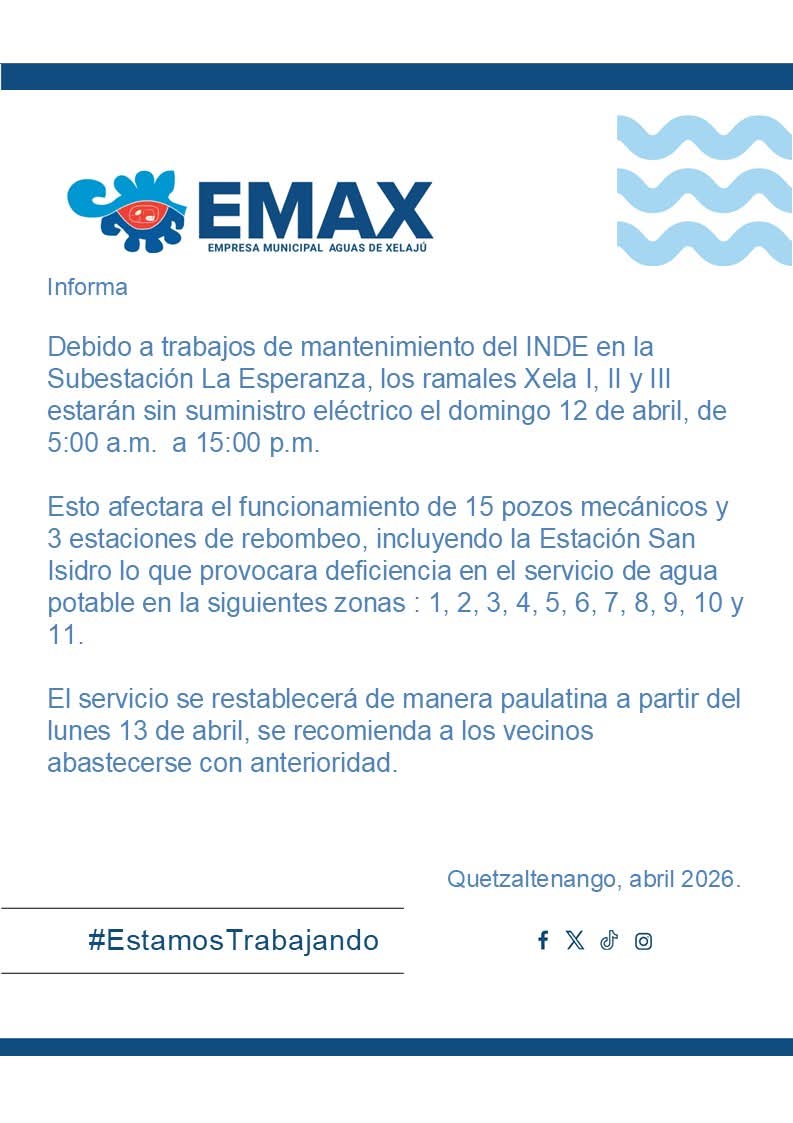 EMAX
EMPRESA MUNICIPAL AGUAS DE XELAJÚ

Informa

Debido a trabajos de mantenimiento del INDE en la Subestación La Esperanza, los ramales Xela I, II y III estarán sin suministro eléctrico el domingo 12 de abril, de 5:00 a.m. a 15:00 p.m.

Esto afectara el funcionamiento de 15 pozos mecánicos y 3 estaciones de rebombeo, incluyendo la Estación San Isidro lo que provocara deficiencia en el servicio de agua potable en la siguientes zonas : 1, 2, 3, 4, 5, 6, 7, 8, 9, 10 y 11.

El servicio se restablecerá de manera paulatina a partir del lunes 13 de abril, se recomienda a los vecinos abastecerse con anterioridad.

Quetzaltenango, abril 2026.

#EstamosTrabajando